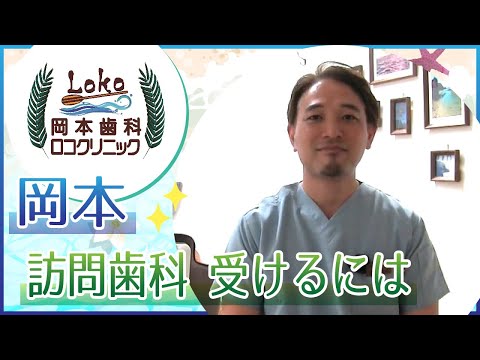 Loko
岡本歯科
ロコクリニック

岡本

訪問歯科 受けるには